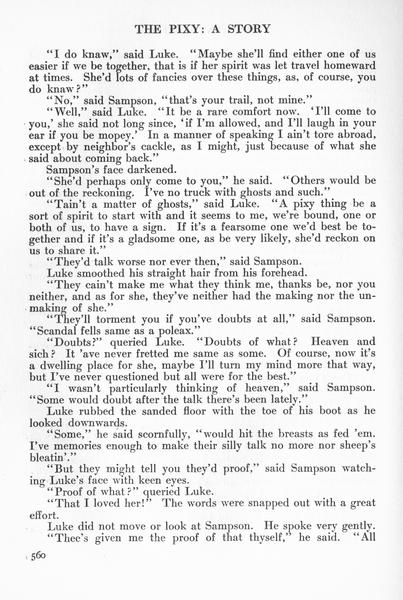 THE PIXY: A STORY

"I do knaw," said Luke. "Maybe she'll find either one of us easier if we be together, that is if her spirit was let travel homeward at times. She'd lots of fancies over these things, as, of course, you do knaw?"

"No," said Sampson, "that's your trail, not mine."

"Well," said Luke. "It be a rare comfort now. 'I'll come to you,' she said not long since, 'if I'm allowed, and I'll laugh in your ear if you be mopey.' In a manner of speaking I ain't tore abroad, except by neighbor's cackle, as I might, just because of what she said about coming back."

Sampson's face darkened.

"She'd perhaps only come to you," he said. "Others would be out of the reckoning. I've no truck with ghosts and such."

"Tain't a matter of ghosts," said Luke. "A pixy thing be a sort of spirit to start with and it seems to me, we're bound, one or both of us, to have a sign. If it's a fearsome one we'd best be together and if it's a gladsome one, as be very likely, she'd reckon on us to share it."

"They'd talk worse nor ever then," said Sampson.

Luke smoothed his straight hair from his forehead.

"They cain't make me what they think me, thanks be, nor you neither, and as for she, they've neither had the making nor the unmaking of she."

"They'll torment you if you've doubts at all," said Sampson. "Scandal fells same as a poleax."

"Doubts?" queried Luke. "Doubts of what? Heaven and sich? It 'ave never fretted me same as some. Of course, now it's a dwelling place for she, maybe I'll turn my mind more that way, but I've never questioned but all were for the best."

"I wasn't particularly thinking of heaven," said Sampson. "Some would doubt after the talk there's been lately."

Luke rubbed the sanded floor with the toe of his boot as he looked downwards.

"Some," he said scornfully, "would hit the breasts as fed 'em. I've memories enough to make their silly talk no more nor sheep's bleatin'."

"But they might tell you they'd proof," said Sampson watching Luke's face with keen eyes.

"Proof of what?" queried Luke.

"That I loved her!" The words were snapped out with a great effort.

Luke did not move or look at Sampson. He spoke very gently. "Thee's given me the proof of that thyself," he said. "All

560